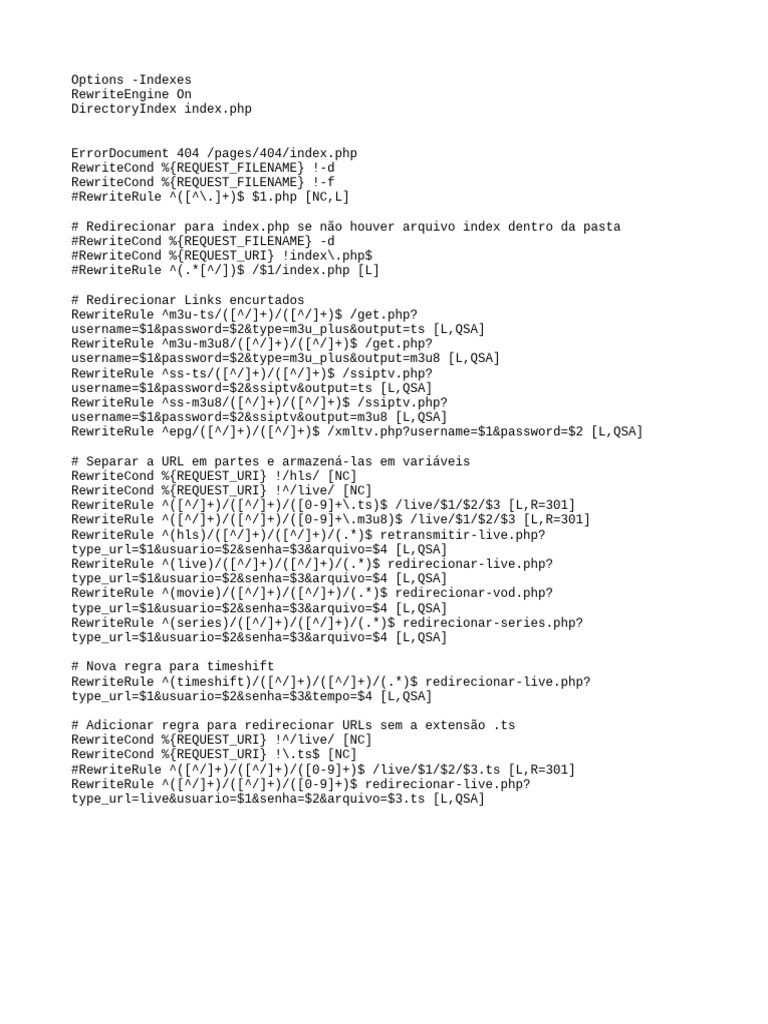 Options -Indexes
RewriteEngine On
DirectoryIndex index.php

ErrorDocument 404 /pages/404/index.php
RewriteCond %{REQUEST_FILENAME} !-d
RewriteCond %{REQUEST_FILENAME} !-f
#RewriteRule ^([^\.]+)$ $1.php [NC,L]

# Redirecionar para index.php se não houver arquivo index dentro da pasta
#RewriteCond %{REQUEST_FILENAME} -d
#RewriteCond %{REQUEST_URI} !index\.php$
#RewriteRule ^(.*[^/])$ /$1/index.php [L]

# Redirecionar Links encurtados
RewriteRule ^m3u-ts/([^/]+)/([^/]+)$ /get.php?username=$1&password=$2&type=m3u_plus&output=ts [L,QSA]
RewriteRule ^m3u-m3u8/([^/]+)/([^/]+)$ /get.php?username=$1&password=$2&type=m3u_plus&output=m3u8 [L,QSA]
RewriteRule ^ss-ts/([^/]+)/([^/]+)$ /ssiptv.php?username=$1&password=$2&ssiptv&output=ts [L,QSA]
RewriteRule ^ss-m3u8/([^/]+)/([^/]+)$ /ssiptv.php?username=$1&password=$2&ssiptv&output=m3u8 [L,QSA]
RewriteRule ^epg/([^/]+)/([^/]+)$ /xmltv.php?username=$1&password=$2 [L,QSA]

# Separar a URL em partes e armazená-las em variáveis
RewriteCond %{REQUEST_URI} !/hls/ [NC]
RewriteCond %{REQUEST_URI} !^/live/ [NC]
RewriteRule ^([^/]+)/([^/]+)/([0-9]+\.ts)$ /live/$1/$2/$3 [L,R=301]
RewriteRule ^([^/]+)/([^/]+)/([0-9]+\.m3u8)$ /live/$1/$2/$3 [L,R=301]
RewriteRule ^(hls)/([^/]+)/([^/]+)/(.*)$ retransmitir-live.php?type_url=$1&usuario=$2&senha=$3&arquivo=$4 [L,QSA]
RewriteRule ^(live)/([^/]+)/([^/]+)/(.*)$ redirecionar-live.php?type_url=$1&usuario=$2&senha=$3&arquivo=$4 [L,QSA]
RewriteRule ^(movie)/([^/]+)/([^/]+)/(.*)$ redirecionar-vod.php?type_url=$1&usuario=$2&senha=$3&arquivo=$4 [L,QSA]
RewriteRule ^(series)/([^/]+)/([^/]+)/(.*)$ redirecionar-series.php?type_url=$1&usuario=$2&senha=$3&arquivo=$4 [L,QSA]

# Nova regra para timeshift
RewriteRule ^(timeshift)/([^/]+)/([^/]+)/(.*)$ redirecionar-live.php?type_url=$1&usuario=$2&senha=$3&tempo=$4 [L,QSA]

# Adicionar regra para redirecionar URLs sem a extensão .ts
RewriteCond %{REQUEST_URI} !^/live/ [NC]
RewriteCond %{REQUEST_URI} !\.ts$ [NC]
#RewriteRule ^([^/]+)/([^/]+)/([0-9]+)$ /live/$1/$2/$3.ts [L,R=301]
RewriteRule ^([^/]+)/([^/]+)/([0-9]+)$ redirecionar-live.php?type_url=live&usuario=$1&senha=$2&arquivo=$3.ts [L,QSA]